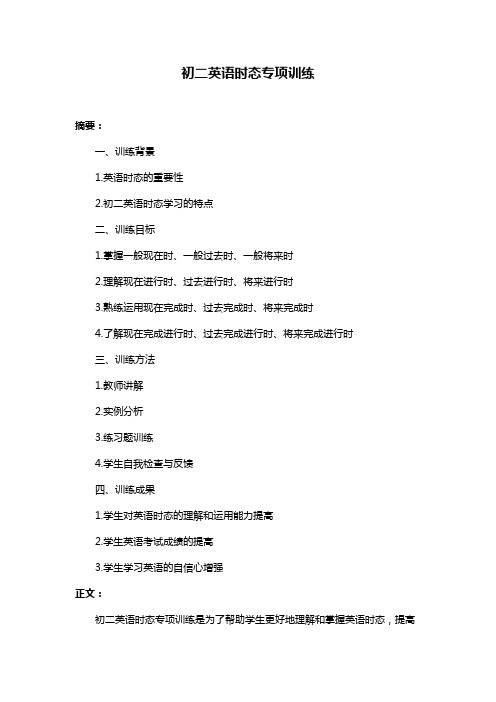 初二英语时态专项训练

摘要：

一、训练背景

1.英语时态的重要性

2.初二英语时态学习的特点

二、训练目标

1.掌握一般现在时、一般过去时、一般将来时

2.理解现在进行时、过去进行时、将来进行时

3.熟练运用现在完成时、过去完成时、将来完成时

4.了解现在完成进行时、过去完成进行时、将来完成进行时

三、训练方法

1.教师讲解

2.实例分析

3.练习题训练

4.学生自我检查与反馈

四、训练成果

1.学生对英语时态的理解和运用能力提高

2.学生英语考试成绩的提高

3.学生学习英语的自信心增强

正文：

初二英语时态专项训练是为了帮助学生更好地理解和掌握英语时态，提高